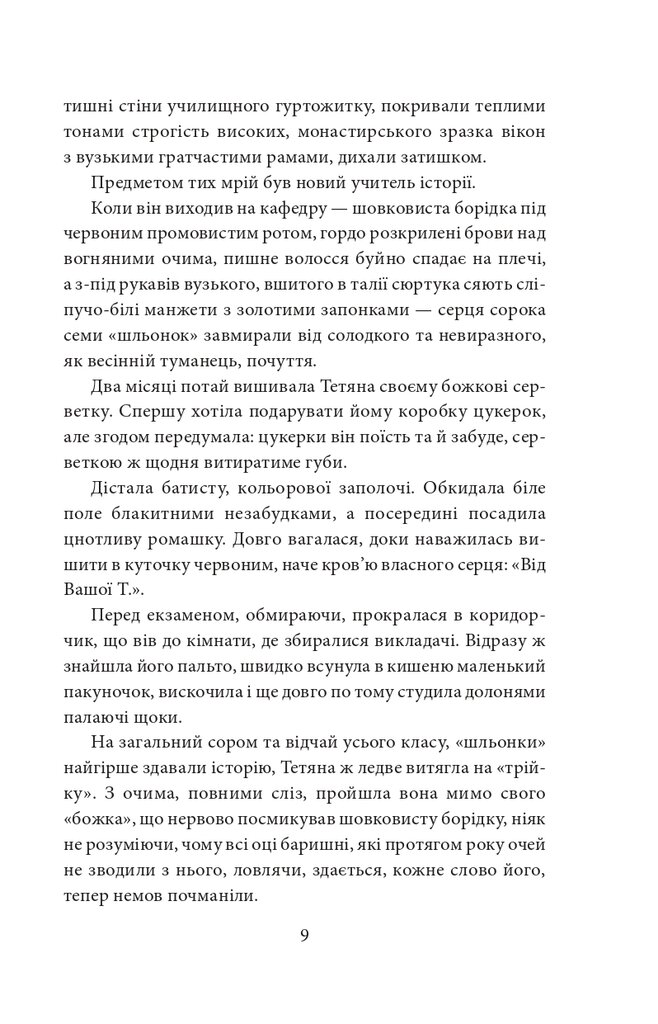 тишні стіни училищного гуртожитку, покривали теплими тонами строгість високих, монастирського зразка вікон з вузькими гратчастими рамами, дихали затишком.

Предметом тих мрій був новий учитель історії.

Коли він виходив на кафедру — шовковиста борідка під червоним промовистим ротом, гордо розкрилені брови над вогняними очима, пишне волосся буйно спадає на плечі, а з-під рукавів вузького, вшитого в талії сюртука сяють сліпучо-білі манжети з золотими запонками — серця сорока семи «шльонок» завмирали від солодкого та невиразного, як весінній туманець, почуття.

Два місяці потай вишивала Тетяна своєму божкові серветку. Спершу хотіла подарувати йому коробку цукерок, але згодом передумала: цукерки він поїсть та й забуде, серветкою ж щодня витиратиме губи.

Дістала батисту, кольорової заполочі. Обкидала біле поле блакитними незабудками, а посередині посадила цнотливу ромашку. Довго вагалася, доки наважилась вишити в куточку червоним, наче кров'ю власного серця: «Від Вашої Т.».

Перед екзаменом, обмираючи, прокралася в коридорчик, що вів до кімнати, де збиралися викладачі. Відразу ж знайшла його пальто, швидко всунула в кишеню маленький пакуночок, вискочила і ще довго по тому студила долонями палаючі щоки.

На загальний сором та відчай усього класу, «шльонки» найгірше здавали історію, Тетяна ж ледве витягла на «трійку». З очима, повними сліз, пройшла вона мимо свого «божка», що нервово посмикував шовковисту борідку, ніяк не розуміючи, чому всі оці баришні, які протягом року очей не зводили з нього, ловлячи, здається, кожне слово його, тепер немов почманіли.

9